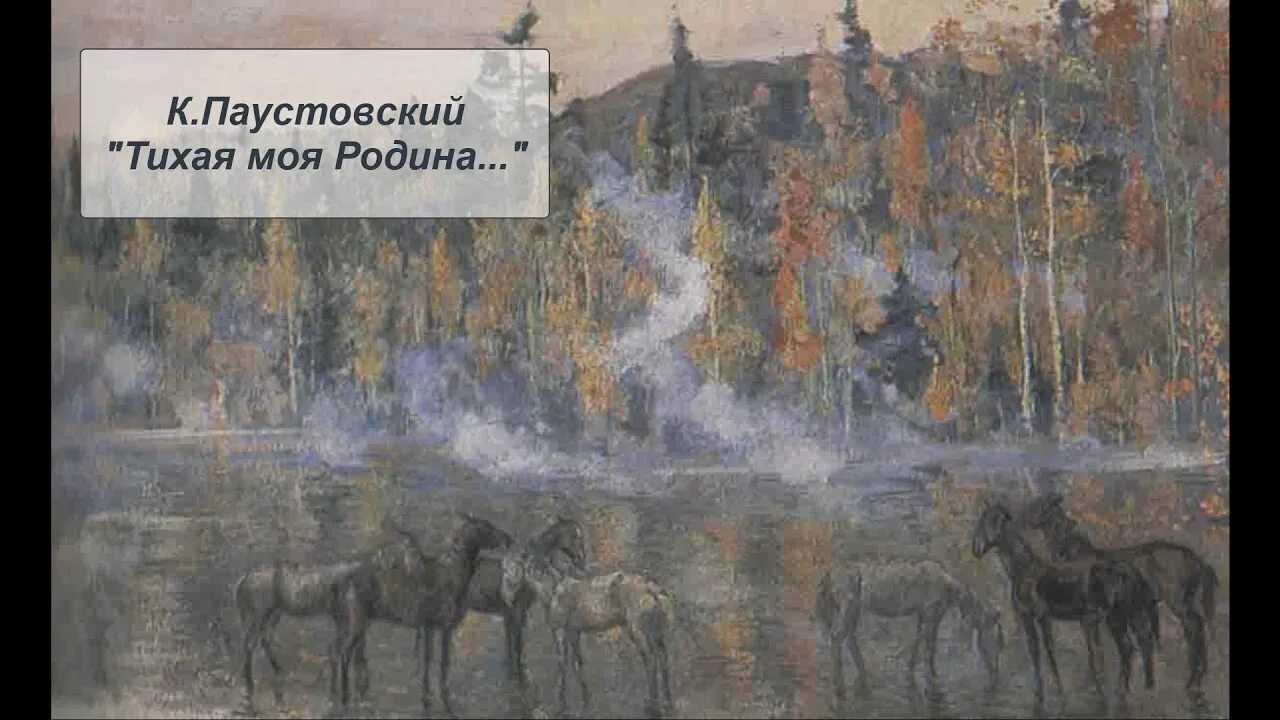 К.Паустовский
"Тихая моя Родина..."